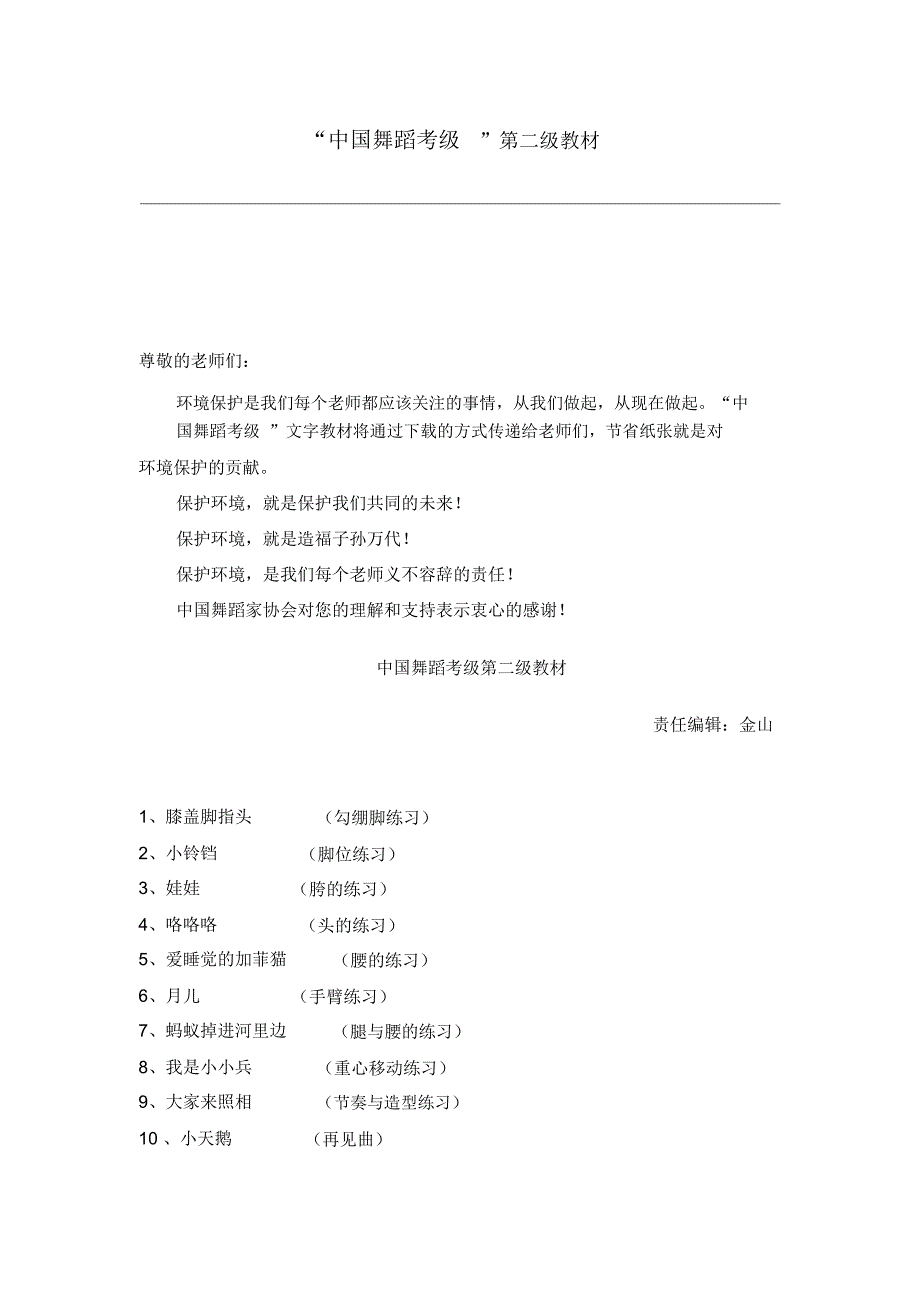 “中国舞蹈考级 ”第二级教材

尊敬的老师们：

环境保护是我们每个老师都应该关注的事情，从我们做起，从现在做起。“中国舞蹈考级 ”文字教材将通过下载的方式传递给老师们，节省纸张就是对环境保护的贡献。

保护环境，就是保护我们共同的未来！

保护环境，就是造福子孙万代！

保护环境，是我们每个老师义不容辞的责任！

中国舞蹈家协会对您的理解和支持表示衷心的感谢！

中国舞蹈考级第二级教材

责任编辑：金山

1、膝盖脚指头 （勾绷脚练习）

2、小铃铛 （脚位练习）

3、娃娃 （胯的练习）

4、咯咯咯 （头的练习）

5、爱睡觉的加菲猫 （腰的练习）

6、月儿 （手臂练习）

7、蚂蚁掉进河里边 （腿与腰的练习）

8、我是小小兵 （重心移动练习）

9、大家来照相 （节奏与造型练习）

10 、小天鹅 （再见曲）